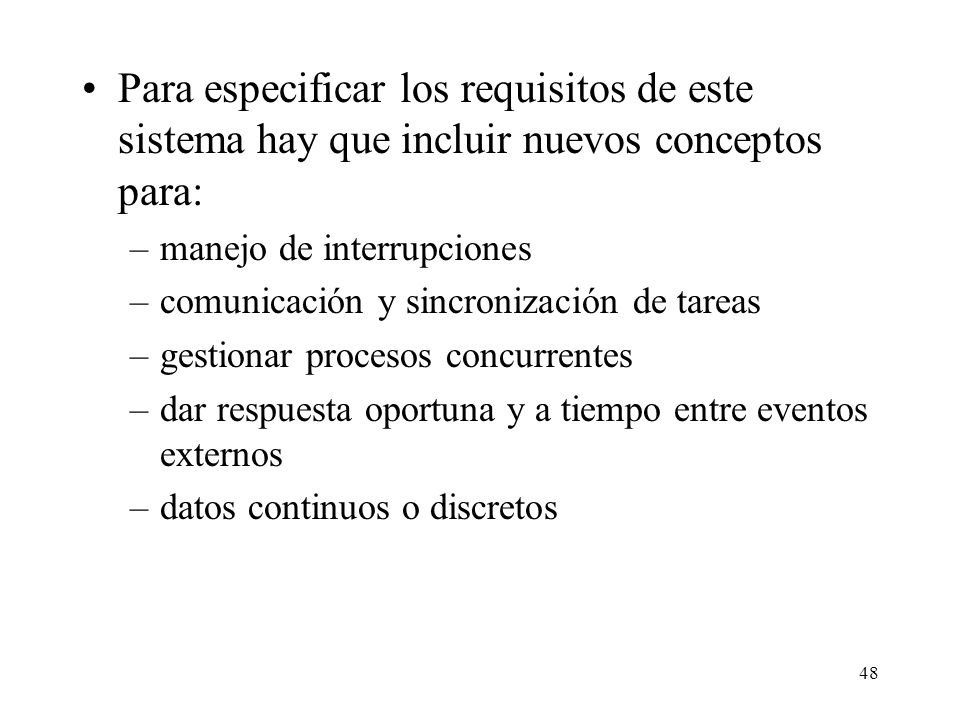 • Para especificar los requisitos de este sistema hay que incluir nuevos conceptos para:
– manejo de interrupciones
– comunicación y sincronización de tareas
– gestionar procesos concurrentes
– dar respuesta oportuna y a tiempo entre eventos externos
– datos continuos o discretos

48